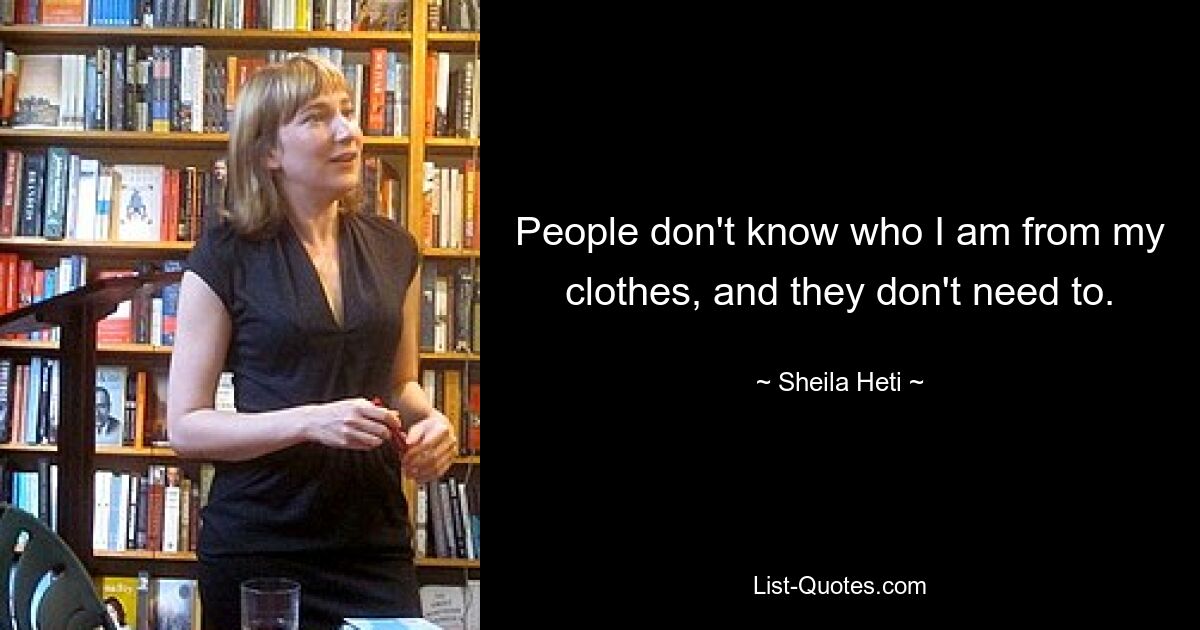 People don't know who I am from my clothes, and they don't need to.

~ Sheila Heti ~

List-Quotes.com